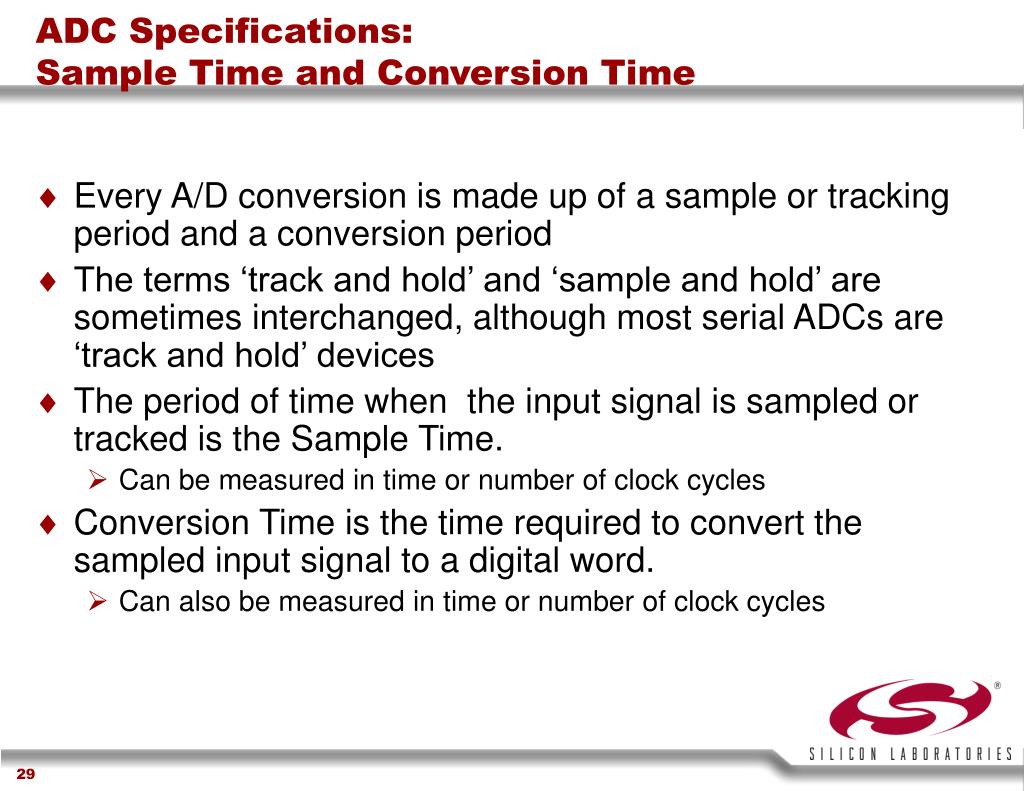 ADC Specifications:
Sample Time and Conversion Time

♦ Every A/D conversion is made up of a sample or tracking period and a conversion period
♦ The terms ‘track and hold’ and ‘sample and hold’ are sometimes interchanged, although most serial ADCs are ‘track and hold’ devices
♦ The period of time when the input signal is sampled or tracked is the Sample Time.
➢ Can be measured in time or number of clock cycles
♦ Conversion Time is the time required to convert the sampled input signal to a digital word.
➢ Can also be measured in time or number of clock cycles

®
SILICON LABORATORIES

29